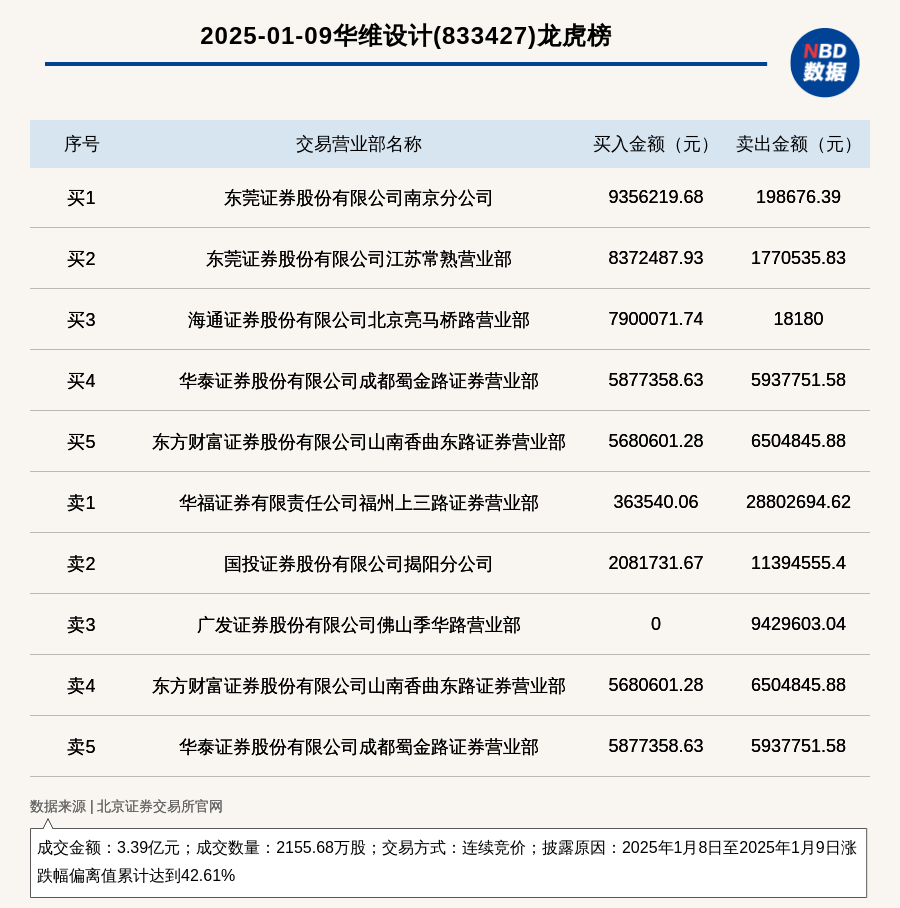 2025-01-09华维设计(833427)龙虎榜

NBD 数据

| 序号 | 交易营业部名称 | 买入金额（元） | 卖出金额（元） |
|---|---|---|---|
| 买1 | 东莞证券股份有限公司南京分公司 | 9356219.68 | 198676.39 |
| 买2 | 东莞证券股份有限公司江苏常熟营业部 | 8372487.93 | 1770535.83 |
| 买3 | 海通证券股份有限公司北京亮马桥路营业部 | 7900071.74 | 18180 |
| 买4 | 华泰证券股份有限公司成都蜀金路证券营业部 | 5877358.63 | 5937751.58 |
| 买5 | 东方财富证券股份有限公司山南香曲东路证券营业部 | 5680601.28 | 6504845.88 |
| 卖1 | 华福证券有限责任公司福州上三路证券营业部 | 363540.06 | 28802694.62 |
| 卖2 | 国投证券股份有限公司揭阳分公司 | 2081731.67 | 11394555.4 |
| 卖3 | 广发证券股份有限公司佛山季华路营业部 | 0 | 9429603.04 |
| 卖4 | 东方财富证券股份有限公司山南香曲东路证券营业部 | 5680601.28 | 6504845.88 |
| 卖5 | 华泰证券股份有限公司成都蜀金路证券营业部 | 5877358.63 | 5937751.58 |

数据来源 | 北京证券交易所官网

成交金额：3.39亿元；成交数量：2155.68万股；交易方式：连续竞价；披露原因：2025年1月8日至2025年1月9日涨跌幅偏离值累计达到42.61%